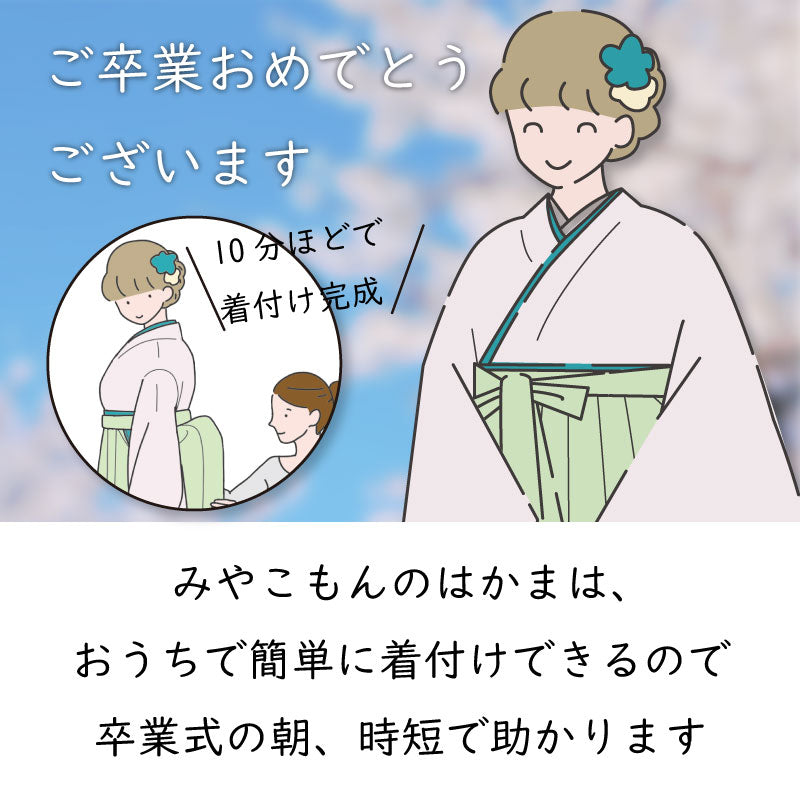 ご卒業おめでとう
ございます

10分ほどで
着付け完成

みやこもんのはかまは、
おうちで簡単に着付けできるので
卒業式の朝、時短で助かります